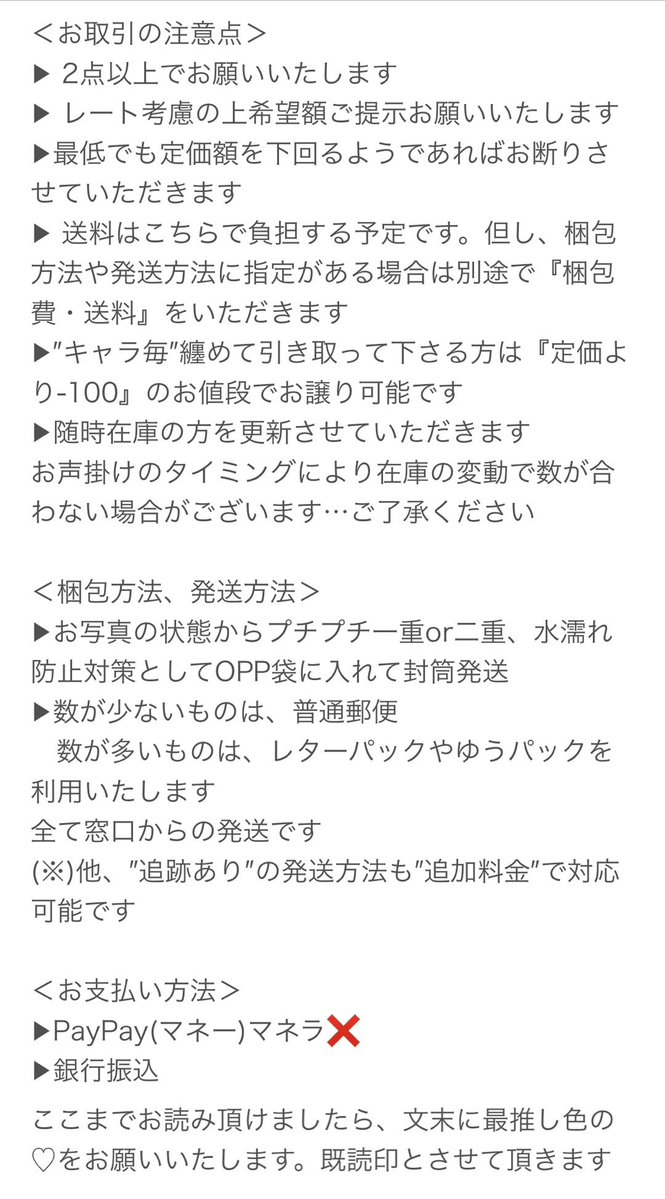 ＜お取引の注意点＞
▶ 2点以上でお願いいたします
▶ レート考慮の上希望額ご提示お願いいたします
▶最低でも定価額を下回るようであればお断りさせていただきます
▶ 送料はこちらで負担する予定です。但し、梱包方法や発送方法に指定がある場合は別途で『梱包費・送料』をいただきます
▶″キャラ毎″纏めて引き取って下さる方は『定価より-100』のお値段でお譲り可能です
▶随時在庫の方を更新させていただきます
お声掛けのタイミングにより在庫の変動で数が合わない場合がございます…ご了承ください

＜梱包方法、発送方法＞
▶お写真の状態からプチプチ一重or二重、水濡れ防止対策としてOPP袋に入れて封筒発送
▶数が少ないものは、普通郵便
　数が多いものは、レターパックやゆうパックを利用いたします
全て窓口からの発送です
(※)他、″追跡あり″の発送方法も″追加料金″で対応可能です

＜お支払い方法＞
▶PayPay(マネー)マネラ❌
▶銀行振込
ここまでお読み頂けましたら、文末に最推し色の♡をお願いいたします。既読印とさせて頂きます